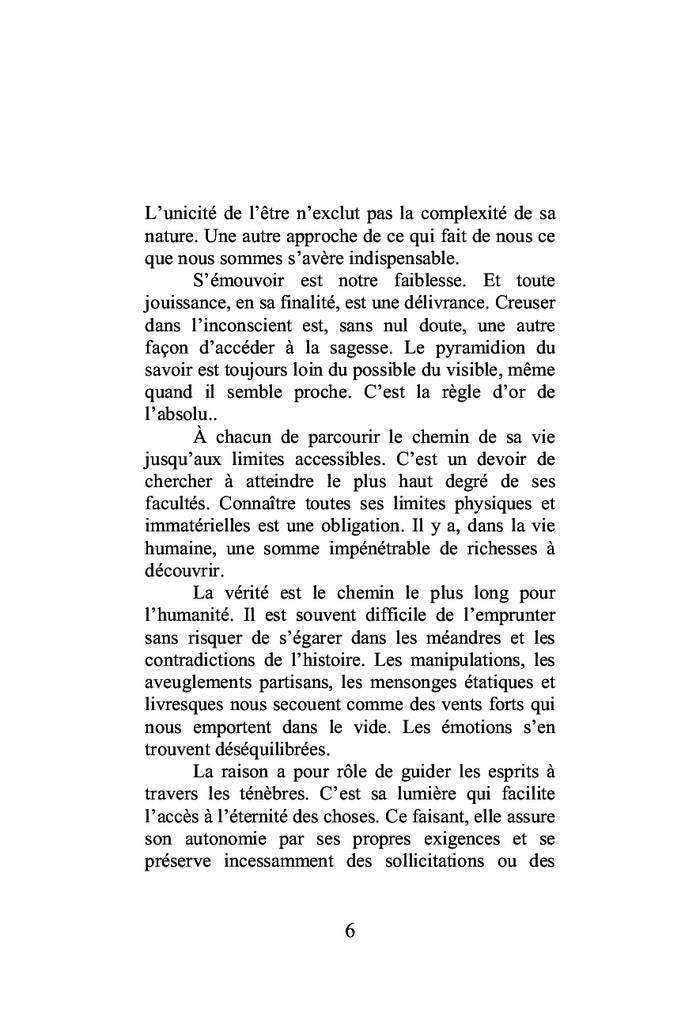 L'unicité de l'être n'exclut pas la complexité de sa nature. Une autre approche de ce qui fait de nous ce que nous sommes s'avère indispensable.

S'émouvoir est notre faiblesse. Et toute jouissance, en sa finalité, est une délivrance. Creuser dans l'inconscient est, sans nul doute, une autre façon d'accéder à la sagesse. Le pyramidion du savoir est toujours loin du possible du visible, même quand il semble proche. C'est la règle d'or de l'absolu..

À chacun de parcourir le chemin de sa vie jusqu'aux limites accessibles. C'est un devoir de chercher à atteindre le plus haut degré de ses facultés. Connaître toutes ses limites physiques et immatérielles est une obligation. Il y a, dans la vie humaine, une somme impénétrable de richesses à découvrir.

La vérité est le chemin le plus long pour l'humanité. Il est souvent difficile de l'emprunter sans risquer de s'égarer dans les méandres et les contradictions de l'histoire. Les manipulations, les aveuglements partisans, les mensonges étatiques et livresques nous secouent comme des vents forts qui nous emportent dans le vide. Les émotions s'en trouvent déséquilibrées.

La raison a pour rôle de guider les esprits à travers les ténèbres. C'est sa lumière qui facilite l'accès à l'éternité des choses. Ce faisant, elle assure son autonomie par ses propres exigences et se préserve incessamment des sollicitations ou des

6